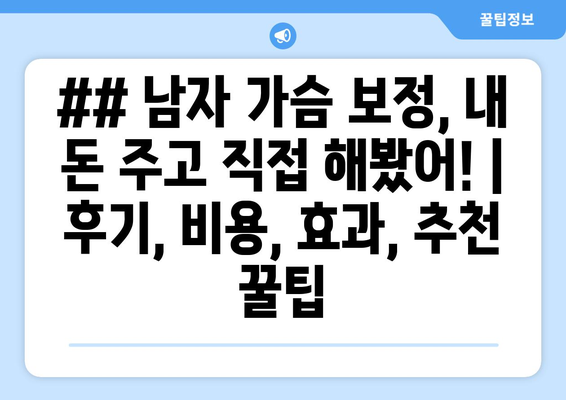 꿀팁정보

## 남자 가슴 보정, 내 돈 주고 직접 해봤어! | 후기, 비용, 효과, 추천 꿀팁